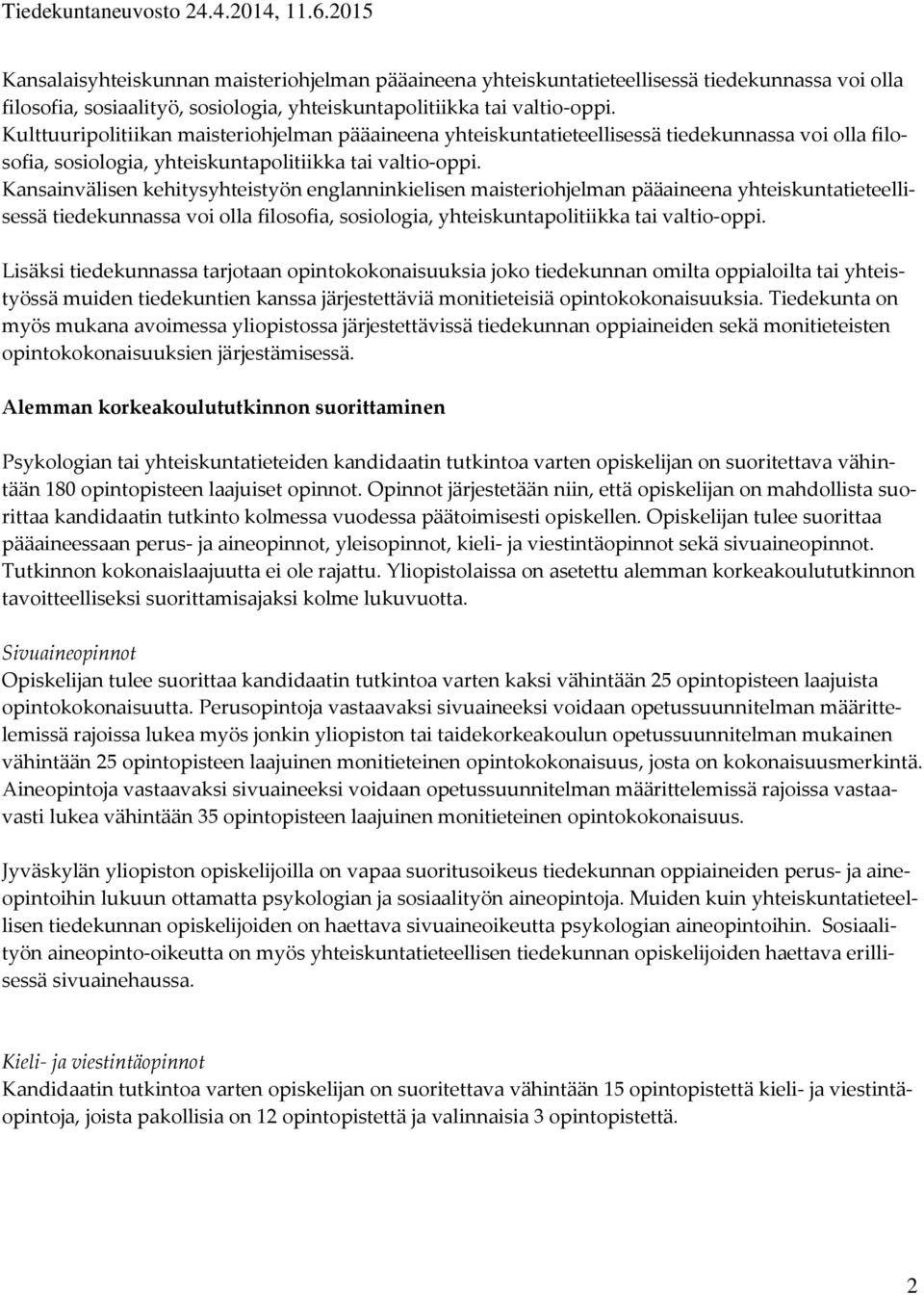 Tiedekuntaneuvosto 24.4.2014, 11.6.2015

Kansalaisyhteiskunnan maisteriohjelman pääaineena yhteiskuntatieteellisessä tiedekunnassa voi olla filosofia, sosiaalityö, sosiologia, yhteiskuntapolitiikka tai valtio-oppi. Kulttuuripolitiikan maisteriohjelman pääaineena yhteiskuntatieteellisessä tiedekunnassa voi olla filosofia, sosiologia, yhteiskuntapolitiikka tai valtio-oppi. Kansainvälisen kehitysyhteistyön englanninkielisen maisteriohjelman pääaineena yhteiskuntatieteellisessä tiedekunnassa voi olla filosofia, sosiologia, yhteiskuntapolitiikka tai valtio-oppi.

Lisäksi tiedekunnassa tarjotaan opintokokonaisuuksia joko tiedekunnan omilta oppialoilta tai yhteistyössä muiden tiedekuntien kanssa järjestettäviä monitieteisiä opintokokonaisuuksia. Tiedekunta on myös mukana avoimessa yliopistossa järjestettävissä tiedekunnan oppiaineiden sekä monitieteisten opintokokonaisuuksien järjestämisessä.

Alemman korkeakoulututkinnon suorittaminen

Psykologian tai yhteiskuntatieteiden kandidaatin tutkintoa varten opiskelijan on suoritettava vähintään 180 opintopisteen laajuiset opinnot. Opinnot järjestetään niin, että opiskelijan on mahdollista suorittaa kandidaatin tutkinto kolmessa vuodessa päätoimisesti opiskellen. Opiskelijan tulee suorittaa pääaineessaan perus- ja aineopinnot, yleisopinnot, kieli- ja viestintäopinnot sekä sivuaineopinnot. Tutkinnon kokonaislaajuutta ei ole rajattu. Yliopistolaissa on asetettu alemman korkeakoulututkinnon tavoitteelliseksi suorittamisajaksi kolme lukuvuotta.

Sivuaineopinnot
Opiskelijan tulee suorittaa kandidaatin tutkintoa varten kaksi vähintään 25 opintopisteen laajuista opintokokonaisuutta. Perusopintoja vastaavaksi sivuaineeksi voidaan opetussuunnitelman määrittelemissä rajoissa lukea myös jonkin yliopiston tai taidekorkeakoulun opetussuunnitelman mukainen vähintään 25 opintopisteen laajuinen monitieteinen opintokokonaisuus, josta on kokonaisuusmerkintä. Aineopintoja vastaavaksi sivuaineeksi voidaan opetussuunnitelman määrittelemissä rajoissa vastaavasti lukea vähintään 35 opintopisteen laajuinen monitieteinen opintokokonaisuus.

Jyväskylän yliopiston opiskelijoilla on vapaa suoritusoikeus tiedekunnan oppiaineiden perus- ja aineopintoihin lukuun ottamatta psykologian ja sosiaalityön aineopintoja. Muiden kuin yhteiskuntatieteellisen tiedekunnan opiskelijoiden on haettava sivuaineoikeutta psykologian aineopintoihin. Sosiaalityön aineopinto-oikeutta on myös yhteiskuntatieteellisen tiedekunnan opiskelijoiden haettava erillisessä sivuainehaussa.

Kieli- ja viestintäopinnot
Kandidaatin tutkintoa varten opiskelijan on suoritettava vähintään 15 opintopistettä kieli- ja viestintäopintoja, joista pakollisia on 12 opintopistettä ja valinnaisia 3 opintopistettä.

2